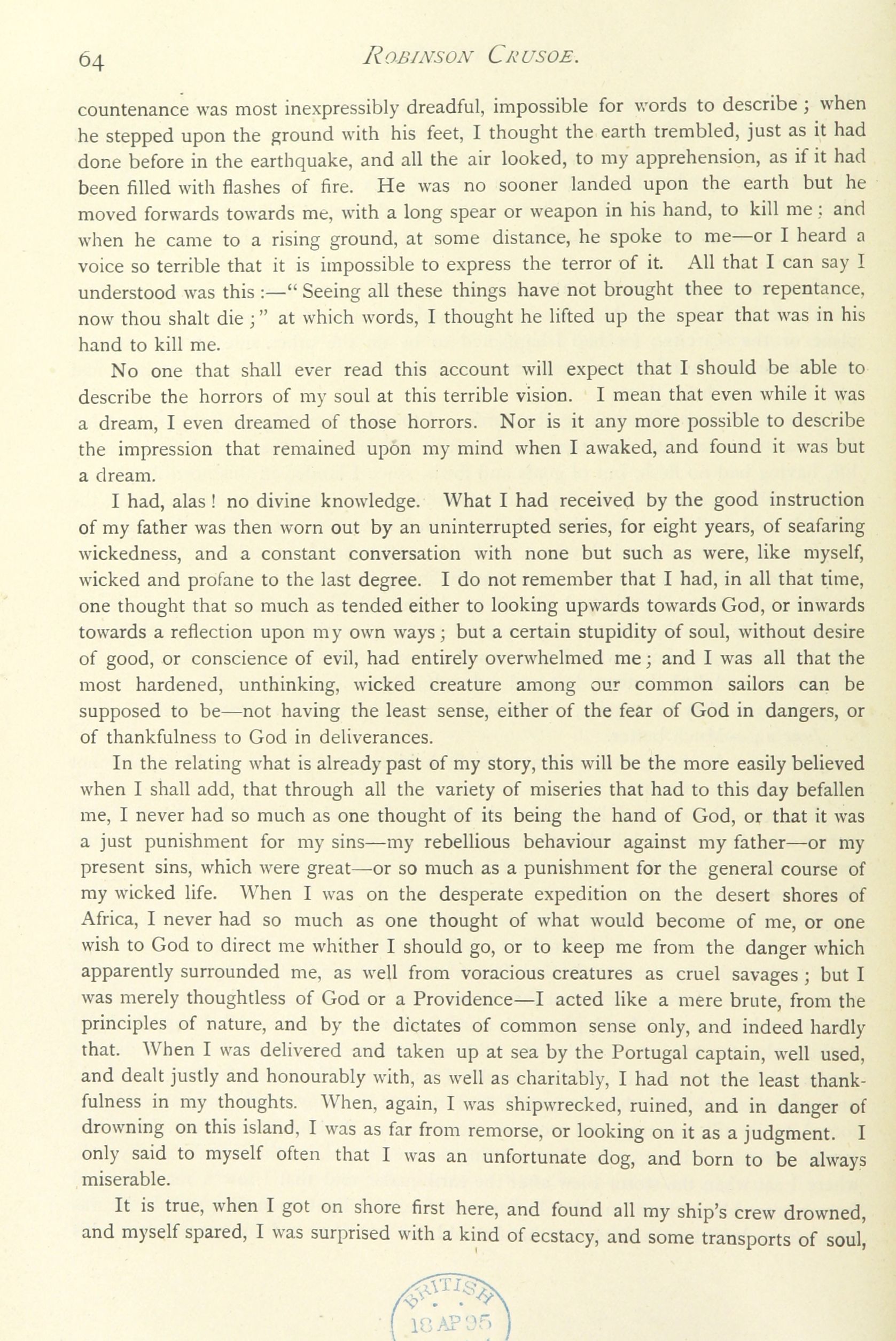 64 ROBINSON CRUSOE.

countenance was most inexpressibly dreadful, impossible for words to describe; when he stepped upon the ground with his feet, I thought the earth trembled, just as it had done before in the earthquake, and all the air looked, to my apprehension, as if it had been filled with flashes of fire. He was no sooner landed upon the earth but he moved forwards towards me, with a long spear or weapon in his hand, to kill me; and when he came to a rising ground, at some distance, he spoke to me—or I heard a voice so terrible that it is impossible to express the terror of it. All that I can say I understood was this:—"Seeing all these things have not brought thee to repentance, now thou shalt die;" at which words, I thought he lifted up the spear that was in his hand to kill me.

No one that shall ever read this account will expect that I should be able to describe the horrors of my soul at this terrible vision. I mean that even while it was a dream, I even dreamed of those horrors. Nor is it any more possible to describe the impression that remained upon my mind when I awaked, and found it was but a dream.

I had, alas! no divine knowledge. What I had received by the good instruction of my father was then worn out by an uninterrupted series, for eight years, of seafaring wickedness, and a constant conversation with none but such as were, like myself, wicked and profane to the last degree. I do not remember that I had, in all that time, one thought that so much as tended either to looking upwards towards God, or inwards towards a reflection upon my own ways; but a certain stupidity of soul, without desire of good, or conscience of evil, had entirely overwhelmed me; and I was all that the most hardened, unthinking, wicked creature among our common sailors can be supposed to be—not having the least sense, either of the fear of God in dangers, or of thankfulness to God in deliverances.

In the relating what is already past of my story, this will be the more easily believed when I shall add, that through all the variety of miseries that had to this day befallen me, I never had so much as one thought of its being the hand of God, or that it was a just punishment for my sins—my rebellious behaviour against my father—or my present sins, which were great—or so much as a punishment for the general course of my wicked life. When I was on the desperate expedition on the desert shores of Africa, I never had so much as one thought of what would become of me, or one wish to God to direct me whither I should go, or to keep me from the danger which apparently surrounded me, as well from voracious creatures as cruel savages; but I was merely thoughtless of God or a Providence—I acted like a mere brute, from the principles of nature, and by the dictates of common sense only, and indeed hardly that. When I was delivered and taken up at sea by the Portugal captain, well used, and dealt justly and honourably with, as well as charitably, I had not the least thankfulness in my thoughts. When, again, I was shipwrecked, ruined, and in danger of drowning on this island, I was as far from remorse, or looking on it as a judgment. I only said to myself often that I was an unfortunate dog, and born to be always miserable.

It is true, when I got on shore first here, and found all my ship's crew drowned, and myself spared, I was surprised with a kind of ecstacy, and some transports of soul,

BRITISH
18 AP 95